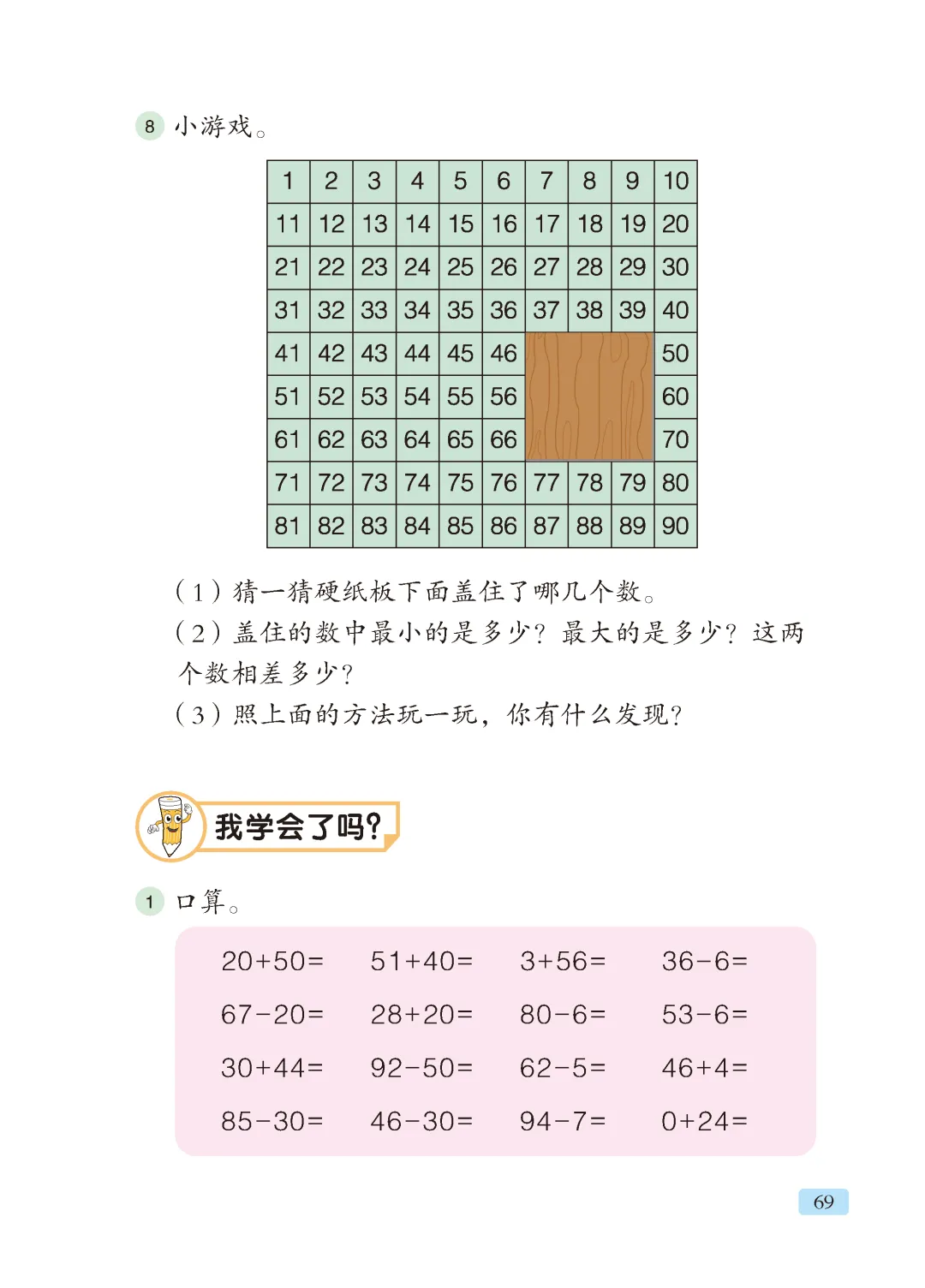 8 小游戏。

| 1 | 2 | 3 | 4 | 5 | 6 | 7 | 8 | 9 | 10 |
|---|---|---|---|---|---|---|---|---|---|
| 11 | 12 | 13 | 14 | 15 | 16 | 17 | 18 | 19 | 20 |
| 21 | 22 | 23 | 24 | 25 | 26 | 27 | 28 | 29 | 30 |
| 31 | 32 | 33 | 34 | 35 | 36 | 37 | 38 | 39 | 40 |
| 41 | 42 | 43 | 44 | 45 | 46 |  |  |  | 50 |
| 51 | 52 | 53 | 54 | 55 | 56 |  |  |  | 60 |
| 61 | 62 | 63 | 64 | 65 | 66 |  |  |  | 70 |
| 71 | 72 | 73 | 74 | 75 | 76 | 77 | 78 | 79 | 80 |
| 81 | 82 | 83 | 84 | 85 | 86 | 87 | 88 | 89 | 90 |

(1)猜一猜硬纸板下面盖住了哪几个数。

(2)盖住的数中最小的是多少?最大的是多少?这两个数相差多少?

(3)照上面的方法玩一玩,你有什么发现?

我学会了吗?

1 口算。

20+50=　51+40=　3+56=　36-6=

67-20=　28+20=　80-6=　53-6=

30+44=　92-50=　62-5=　46+4=

85-30=　46-30=　94-7=　0+24=

69